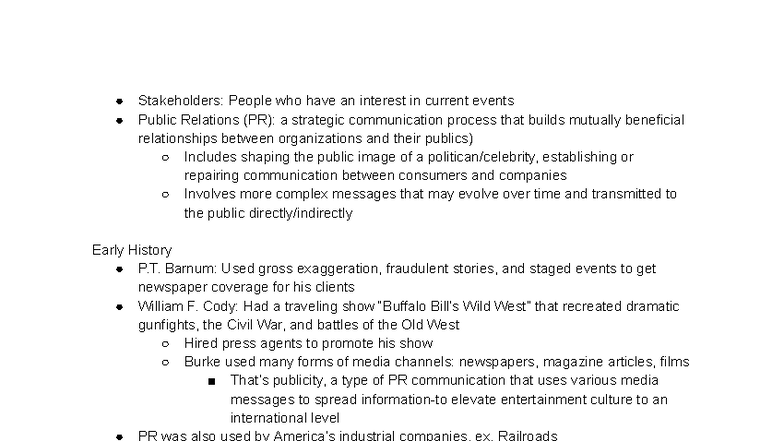 - Stakeholders: People who have an interest in current events
- Public Relations (PR): a strategic communication process that builds mutually beneficial relationships between organizations and their publics)
  - Includes shaping the public image of a politican/celebrity, establishing or repairing communication between consumers and companies
  - Involves more complex messages that may evolve over time and transmitted to the public directly/indirectly

Early History
- P.T. Barnum: Used gross exaggeration, fraudulent stories, and staged events to get newspaper coverage for his clients
- William F. Cody: Had a traveling show "Buffalo Bill's Wild West" that recreated dramatic gunfights, the Civil War, and battles of the Old West
  - Hired press agents to promote his show
  - Burke used many forms of media channels: newspapers, magazine articles, films
    - That's publicity, a type of PR communication that uses various media messages to spread information-to elevate entertainment culture to an international level
- PR was also used by America's industrial companies, ex. Railroads